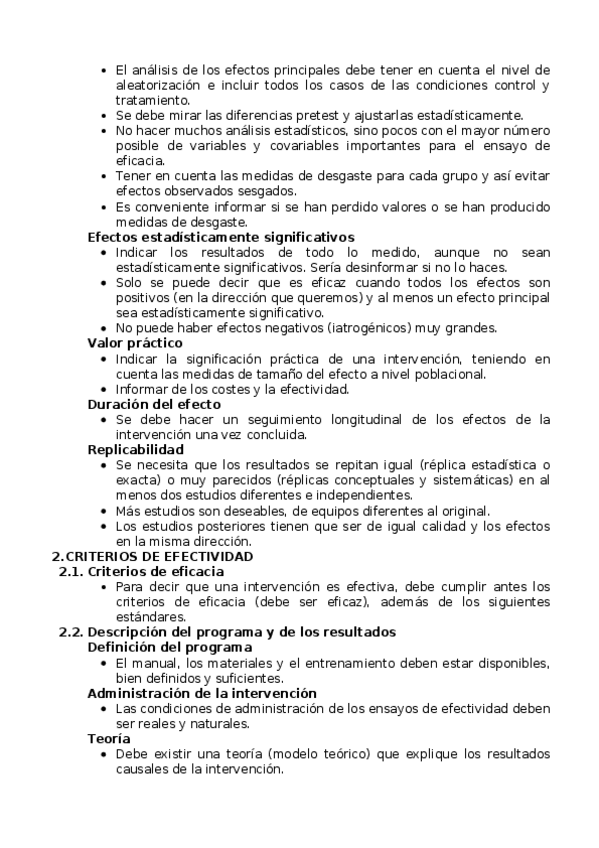 • El análisis de los efectos principales debe tener en cuenta el nivel de aleatorización e incluir todos los casos de las condiciones control y tratamiento.
• Se debe mirar las diferencias pretest y ajustarlas estadísticamente.
• No hacer muchos análisis estadísticos, sino pocos con el mayor número posible de variables y covariables importantes para el ensayo de eficacia.
• Tener en cuenta las medidas de desgaste para cada grupo y así evitar efectos observados sesgados.
• Es conveniente informar si se han perdido valores o se han producido medidas de desgaste.

Efectos estadísticamente significativos
• Indicar los resultados de todo lo medido, aunque no sean estadísticamente significativos. Sería desinformar si no lo haces.
• Solo se puede decir que es eficaz cuando todos los efectos son positivos (en la dirección que queremos) y al menos un efecto principal sea estadísticamente significativo.
• No puede haber efectos negativos (iatrogénicos) muy grandes.

Valor práctico
• Indicar la significación práctica de una intervención, teniendo en cuenta las medidas de tamaño del efecto a nivel poblacional.
• Informar de los costes y la efectividad.

Duración del efecto
• Se debe hacer un seguimiento longitudinal de los efectos de la intervención una vez concluida.

Replicabilidad
• Se necesita que los resultados se repitan igual (réplica estadística o exacta) o muy parecidos (réplicas conceptuales y sistemáticas) en al menos dos estudios diferentes e independientes.
• Más estudios son deseables, de equipos diferentes al original.
• Los estudios posteriores tienen que ser de igual calidad y los efectos en la misma dirección.

2. CRITERIOS DE EFECTIVIDAD
2.1. Criterios de eficacia
• Para decir que una intervención es efectiva, debe cumplir antes los criterios de eficacia (debe ser eficaz), además de los siguientes estándares.

2.2. Descripción del programa y de los resultados
Definición del programa
• El manual, los materiales y el entrenamiento deben estar disponibles, bien definidos y suficientes.

Administración de la intervención
• Las condiciones de administración de los ensayos de efectividad deben ser reales y naturales.

Teoría
• Debe existir una teoría (modelo teórico) que explique los resultados causales de la intervención.